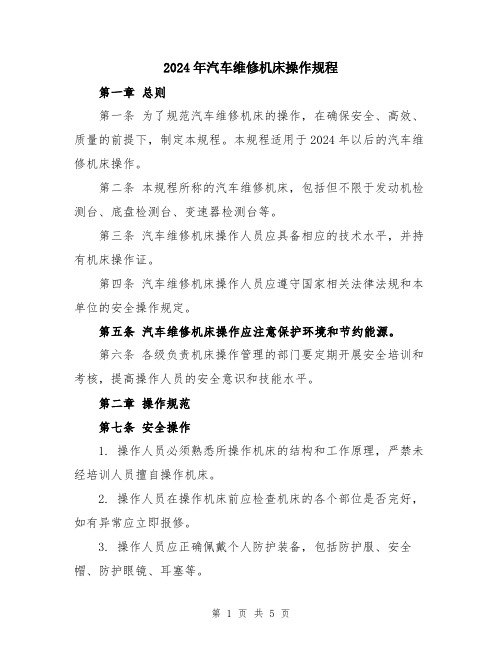 2024年汽车维修机床操作规程

第一章 总则

第一条 为了规范汽车维修机床的操作，在确保安全、高效、质量的前提下，制定本规程。本规程适用于2024年以后的汽车维修机床操作。

第二条 本规程所称的汽车维修机床，包括但不限于发动机检测台、底盘检测台、变速器检测台等。

第三条 汽车维修机床操作人员应具备相应的技术水平，并持有机床操作证。

第四条 汽车维修机床操作人员应遵守国家相关法律法规和本单位的安全操作规定。

第五条 汽车维修机床操作应注意保护环境和节约能源。

第六条 各级负责机床操作管理的部门要定期开展安全培训和考核，提高操作人员的安全意识和技能水平。

第二章 操作规范

第七条 安全操作

1. 操作人员必须熟悉所操作机床的结构和工作原理，严禁未经培训人员擅自操作机床。

2. 操作人员在操作机床前应检查机床的各个部位是否完好，如有异常应立即报修。

3. 操作人员应正确佩戴个人防护装备，包括防护服、安全帽、防护眼镜、耳塞等。

第 1 页 共 5 页